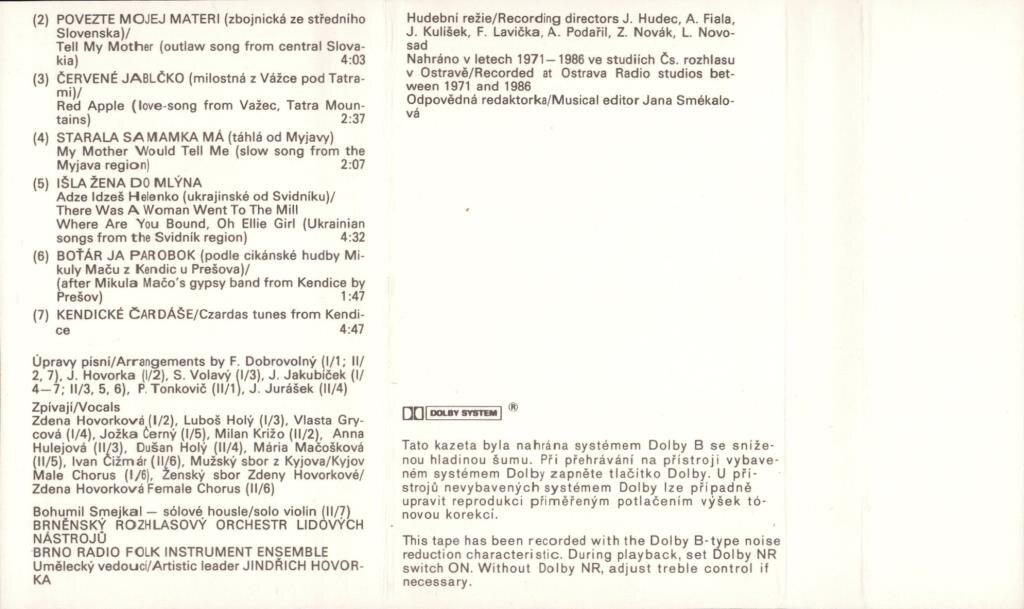 (2) POVEZTE MOJEJ MATERI (zbojnická ze středního Slovenska)/
Tell My Mother (outlaw song from central Slovakia) 4:03

(3) ČERVENÉ JABLČKO (milostná z Vážce pod Tatrami)/
Red Apple (love-song from Važec, Tatra Mountains) 2:37

(4) STARALA SA MAMKA MÁ (táhlá od Myjavy)
My Mother Would Tell Me (slow song from the Myjava region) 2:07

(5) IŠLA ŽENA DO MLÝNA
Adze Idzeš Helenko (ukrajinské od Svidníku)/
There Was A Woman Went To The Mill
Where Are You Bound, Oh Ellie Girl (Ukrainian songs from the Svidník region) 4:32

(6) BOŤÁR JA PAROBOK (podle cikánské hudby Mikuly Maču z Kendic u Prešova)/
(after Mikula Mačo's gypsy band from Kendice by Prešov) 1:47

(7) KENDICKÉ ČARDÁŠE/Czardas tunes from Kendice 4:47

Úpravy písní/Arrangements by F. Dobrovolný (I/1; II/2, 7), J. Hovorka (I/2), S. Volavý (I/3), J. Jakubíček (I/4—7; II/3, 5, 6), P. Tonkovič (II/1), J. Jurášek (II/4)
Zpívají/Vocals
Zdena Hovorková (I/2), Luboš Holý (I/3), Vlasta Grycová (I/4), Jožka Černý (I/5), Milan Križo (II/2), Anna Hulejová (II/3), Dušan Holý (II/4), Mária Mačošková (II/5), Ivan Čižmár (II/6), Mužský sbor z Kyjova/Kyjov Male Chorus (I/6), Ženský sbor Zdeny Hovorkové/Zdena Hovorková Female Chorus (II/6)

Bohumil Smejkal — sólové housle/solo violin (II/7)
BRNĚNSKÝ ROZHLASOVÝ ORCHESTR LIDOVÝCH NÁSTROJŮ
BRNO RADIO FOLK INSTRUMENT ENSEMBLE
Umělecký vedoucí/Artistic leader JINDŘICH HOVORKA

Hudební režie/Recording directors J. Hudec, A. Fiala, J. Kulíšek, F. Lavička, A. Podařil, Z. Novák, L. Novosad
Nahráno v letech 1971—1986 ve studiích Čs. rozhlasu v Ostravě/Recorded at Ostrava Radio studios between 1971 and 1986
Odpovědná redaktorka/Musical editor Jana Smékalová

DOLBY SYSTEM ®

Tato kazeta byla nahrána systémem Dolby B se sníženou hladinou šumu. Při přehrávání na přístroji vybaveném systémem Dolby zapněte tlačítko Dolby. U přístrojů nevybavených systémem Dolby lze případně upravit reprodukci přiměřeným potlačením výšek tónovou korekcí.

This tape has been recorded with the Dolby B-type noise reduction characteristic. During playback, set Dolby NR switch ON. Without Dolby NR, adjust treble control if necessary.